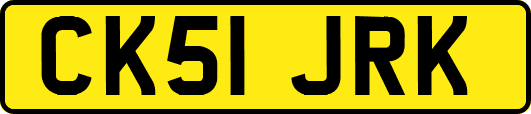 CK51 JRK